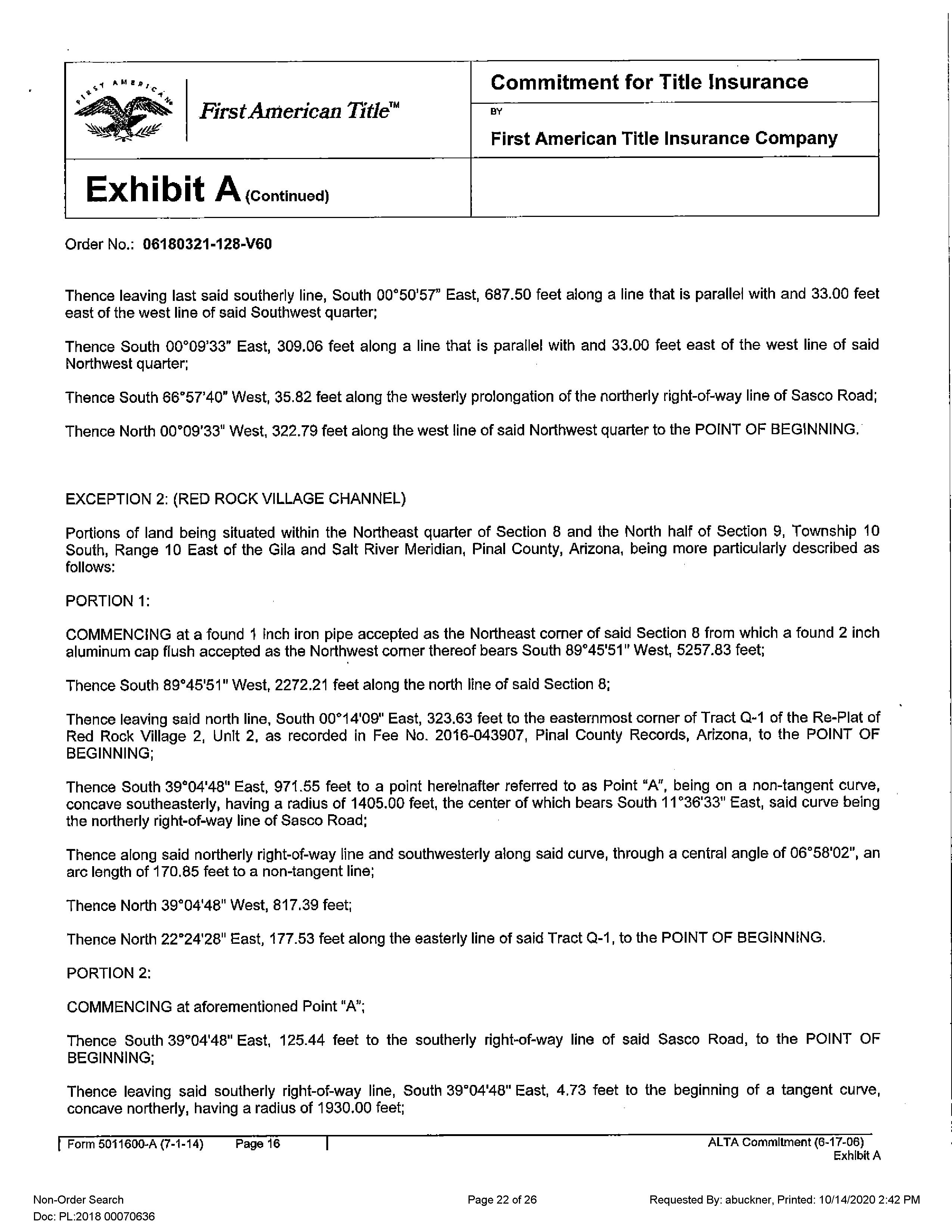 FIRST AMERICAN

First American Title™

Commitment for Title Insurance

BY

First American Title Insurance Company

Exhibit A (Continued)

Order No.: 06180321-128-V60

Thence leaving last said southerly line, South 00°50'57" East, 687.50 feet along a line that is parallel with and 33.00 feet east of the west line of said Southwest quarter;

Thence South 00°09'33" East, 309.06 feet along a line that is parallel with and 33.00 feet east of the west line of said Northwest quarter;

Thence South 66°57'40" West, 35.82 feet along the westerly prolongation of the northerly right-of-way line of Sasco Road;

Thence North 00°09'33" West, 322.79 feet along the west line of said Northwest quarter to the POINT OF BEGINNING.

EXCEPTION 2: (RED ROCK VILLAGE CHANNEL)

Portions of land being situated within the Northeast quarter of Section 8 and the North half of Section 9, Township 10 South, Range 10 East of the Gila and Salt River Meridian, Pinal County, Arizona, being more particularly described as follows:

PORTION 1:

COMMENCING at a found 1 inch iron pipe accepted as the Northeast corner of said Section 8 from which a found 2 inch aluminum cap flush accepted as the Northwest corner thereof bears South 89°45'51" West, 5257.83 feet;

Thence South 89°45'51" West, 2272.21 feet along the north line of said Section 8;

Thence leaving said north line, South 00°14'09" East, 323.63 feet to the easternmost corner of Tract Q-1 of the Re-Plat of Red Rock Village 2, Unit 2, as recorded in Fee No. 2016-043907, Pinal County Records, Arizona, to the POINT OF BEGINNING;

Thence South 39°04'48" East, 971.55 feet to a point hereinafter referred to as Point "A", being on a non-tangent curve, concave southeasterly, having a radius of 1405.00 feet, the center of which bears South 11°36'33" East, said curve being the northerly right-of-way line of Sasco Road;

Thence along said northerly right-of-way line and southwesterly along said curve, through a central angle of 06°58'02", an arc length of 170.85 feet to a non-tangent line;

Thence North 39°04'48" West, 817.39 feet;

Thence North 22°24'28" East, 177.53 feet along the easterly line of said Tract Q-1, to the POINT OF BEGINNING.

PORTION 2:

COMMENCING at aforementioned Point "A";

Thence South 39°04'48" East, 125.44 feet to the southerly right-of-way line of said Sasco Road, to the POINT OF BEGINNING;

Thence leaving said southerly right-of-way line, South 39°04'48" East, 4.73 feet to the beginning of a tangent curve, concave northerly, having a radius of 1930.00 feet;

Form 5011600-A (7-1-14) Page 16

ALTA Commitment (6-17-06)
Exhibit A

Non-Order Search
Doc: PL:2018 00070636

Page 22 of 26

Requested By: abuckner, Printed: 10/14/2020 2:42 PM